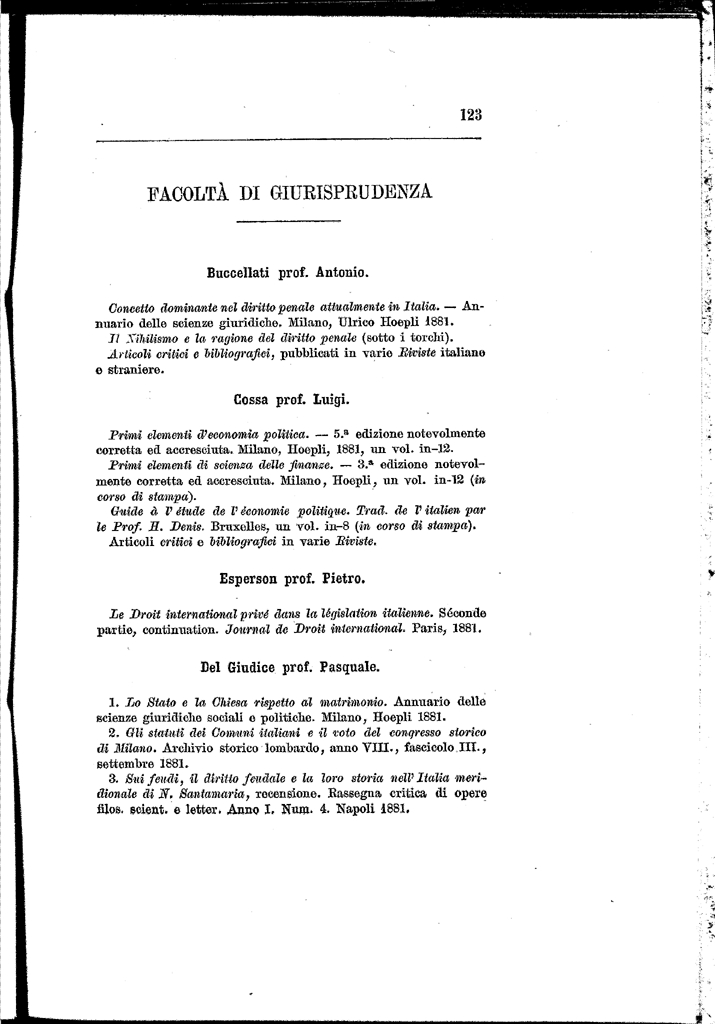 123

FACOLTÀ DI GIURISPRUDENZA

Buccellati prof. Antonio.

Concetto dominante nel diritto penale attualmente in Italia. — Annuario delle scienze giuridiche. Milano, Ulrico Hoepli 1881.
Il Nihilismo e la ragione del diritto penale (sotto i torchi).
Articoli critici e bibliografici, pubblicati in varie Riviste italiane e straniere.

Cossa prof. Luigi.

Primi elementi d'economia politica. — 5.ª edizione notevolmente corretta ed accresciuta. Milano, Hoepli, 1881, un vol. in-12.
Primi elementi di scienza delle finanze. — 3.ª edizione notevolmente corretta ed accresciuta. Milano, Hoepli, un vol. in-12 (in corso di stampa).
Guide à l'étude de l'économie politique. Trad. de l'italien par le Prof. H. Denis. Bruxelles, un vol. in-8 (in corso di stampa).
Articoli critici e bibliografici in varie Riviste.

Esperson prof. Pietro.

Le Droit international privé dans la législation italienne. Séconde partie, continuation. Journal de Droit international. Paris, 1881.

Del Giudice prof. Pasquale.

1. Lo Stato e la Chiesa rispetto al matrimonio. Annuario delle scienze giuridiche sociali e politiche. Milano, Hoepli 1881.
2. Gli statuti dei Comuni italiani e il voto del congresso storico di Milano. Archivio storico lombardo, anno VIII., fascicolo III., settembre 1881.
3. Sui feudi, il diritto feudale e la loro storia nell'Italia meridionale di N. Santamaria, recensione. Rassegna critica di opere filos. scient. e letter. Anno I. Num. 4. Napoli 1881.